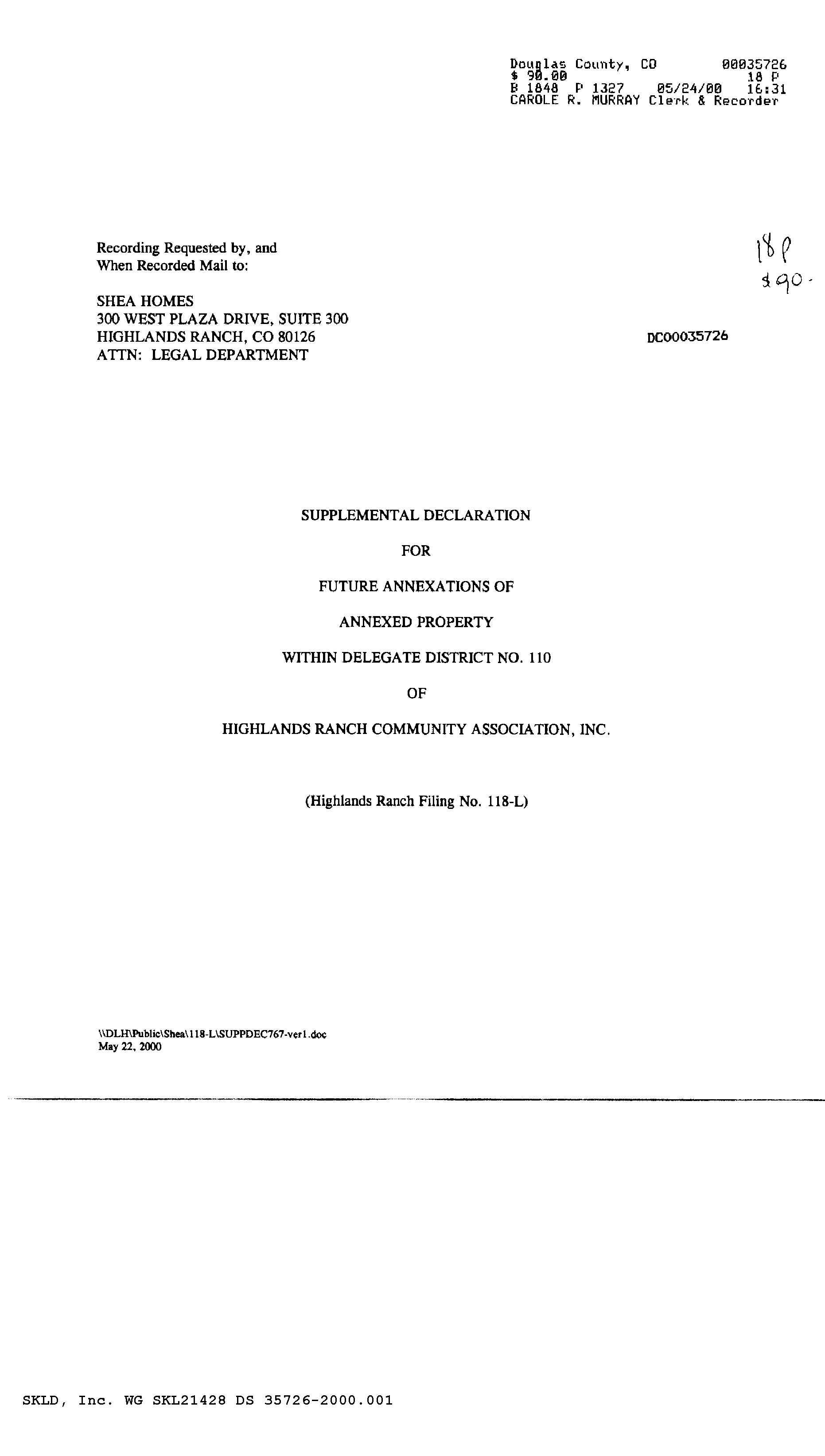 Douglas County, CO 00035726
$ 90.00 18 P
B 1848 P 1327 05/24/00 16:31
CAROLE R. MURRAY Clerk & Recorder

Recording Requested by, and
When Recorded Mail to:

18 P
$90.

SHEA HOMES
300 WEST PLAZA DRIVE, SUITE 300
HIGHLANDS RANCH, CO 80126
ATTN: LEGAL DEPARTMENT

DC00035726

SUPPLEMENTAL DECLARATION

FOR

FUTURE ANNEXATIONS OF

ANNEXED PROPERTY

WITHIN DELEGATE DISTRICT NO. 110

OF

HIGHLANDS RANCH COMMUNITY ASSOCIATION, INC.

(Highlands Ranch Filing No. 118-L)

\\DLH\Public\Shea\118-L\SUPPDEC767-ver1.doc
May 22, 2000

SKLD, Inc. WG SKL21428 DS 35726-2000.001